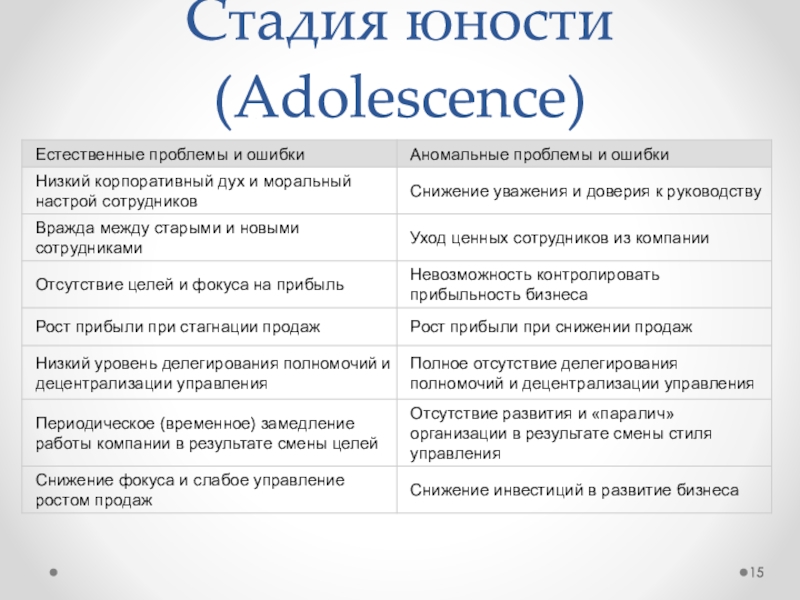 Стадия юности (Adolescence)

| Естественные проблемы и ошибки | Аномальные проблемы и ошибки |
|---|---|
| Низкий корпоративный дух и моральный настрой сотрудников | Снижение уважения и доверия к руководству |
| Вражда между старыми и новыми сотрудниками | Уход ценных сотрудников из компании |
| Отсутствие целей и фокуса на прибыль | Невозможность контролировать прибыльность бизнеса |
| Рост прибыли при стагнации продаж | Рост прибыли при снижении продаж |
| Низкий уровень делегирования полномочий и децентрализации управления | Полное отсутствие делегирования полномочий и децентрализации управления |
| Периодическое (временное) замедление работы компании в результате смены целей | Отсутствие развития и «паралич» организации в результате смены стиля управления |
| Снижение фокуса и слабое управление ростом продаж | Снижение инвестиций в развитие бизнеса |

15